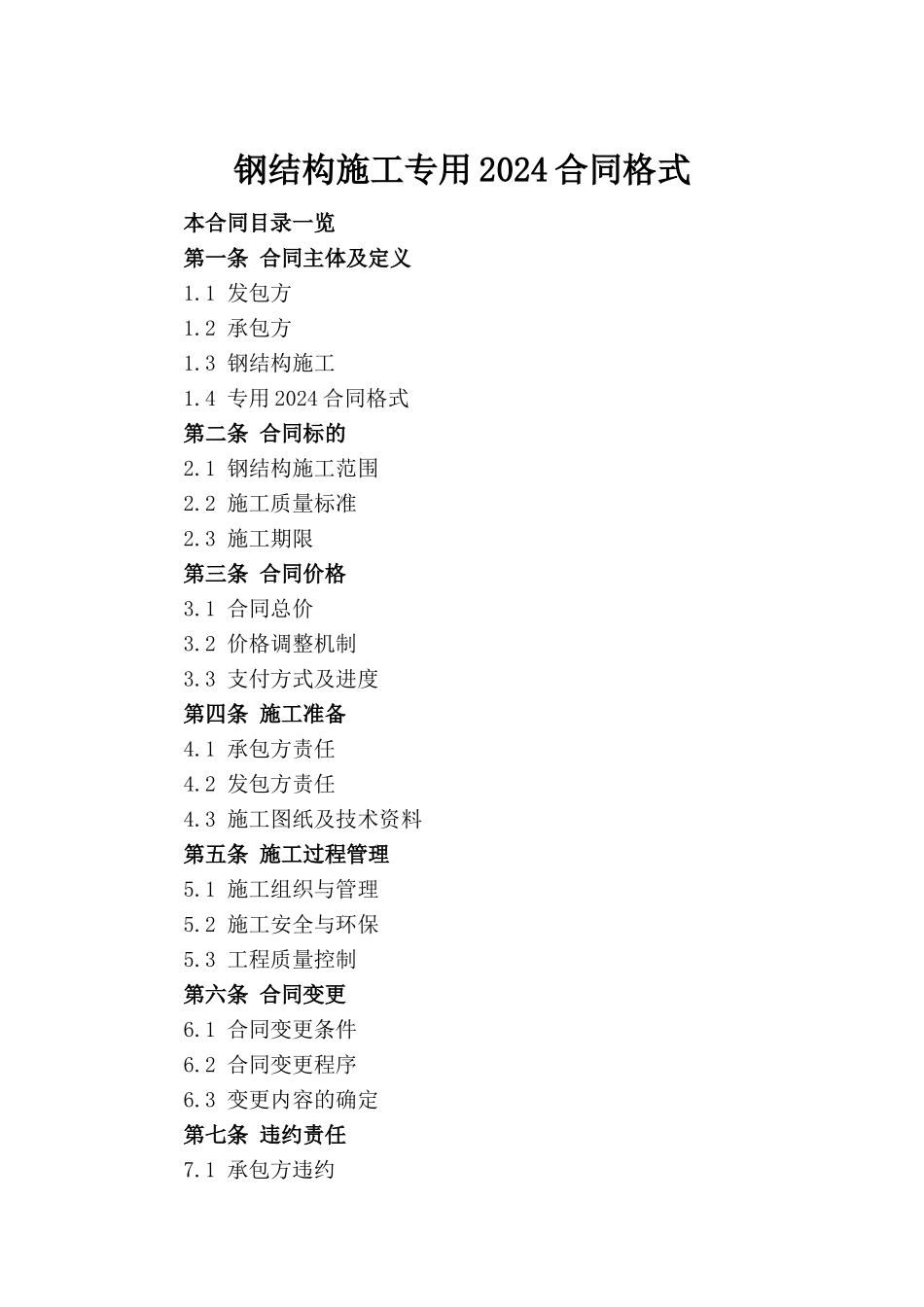 钢结构施工专用2024合同格式

本合同目录一览

第一条 合同主体及定义

1.1 发包方

1.2 承包方

1.3 钢结构施工

1.4 专用2024合同格式

第二条 合同标的

2.1 钢结构施工范围

2.2 施工质量标准

2.3 施工期限

第三条 合同价格

3.1 合同总价

3.2 价格调整机制

3.3 支付方式及进度

第四条 施工准备

4.1 承包方责任

4.2 发包方责任

4.3 施工图纸及技术资料

第五条 施工过程管理

5.1 施工组织与管理

5.2 施工安全与环保

5.3 工程质量控制

第六条 合同变更

6.1 合同变更条件

6.2 合同变更程序

6.3 变更内容的确定

第七条 违约责任

7.1 承包方违约